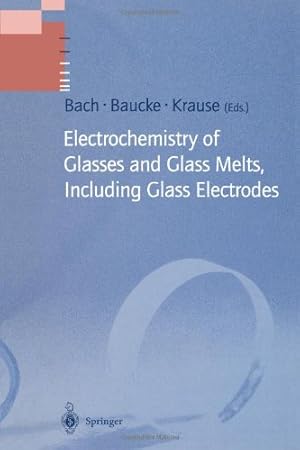 Bach · Baucke · Krause (Eds.)

Electrochemistry of Glasses and Glass Melts, Including Glass Electrodes

Springer